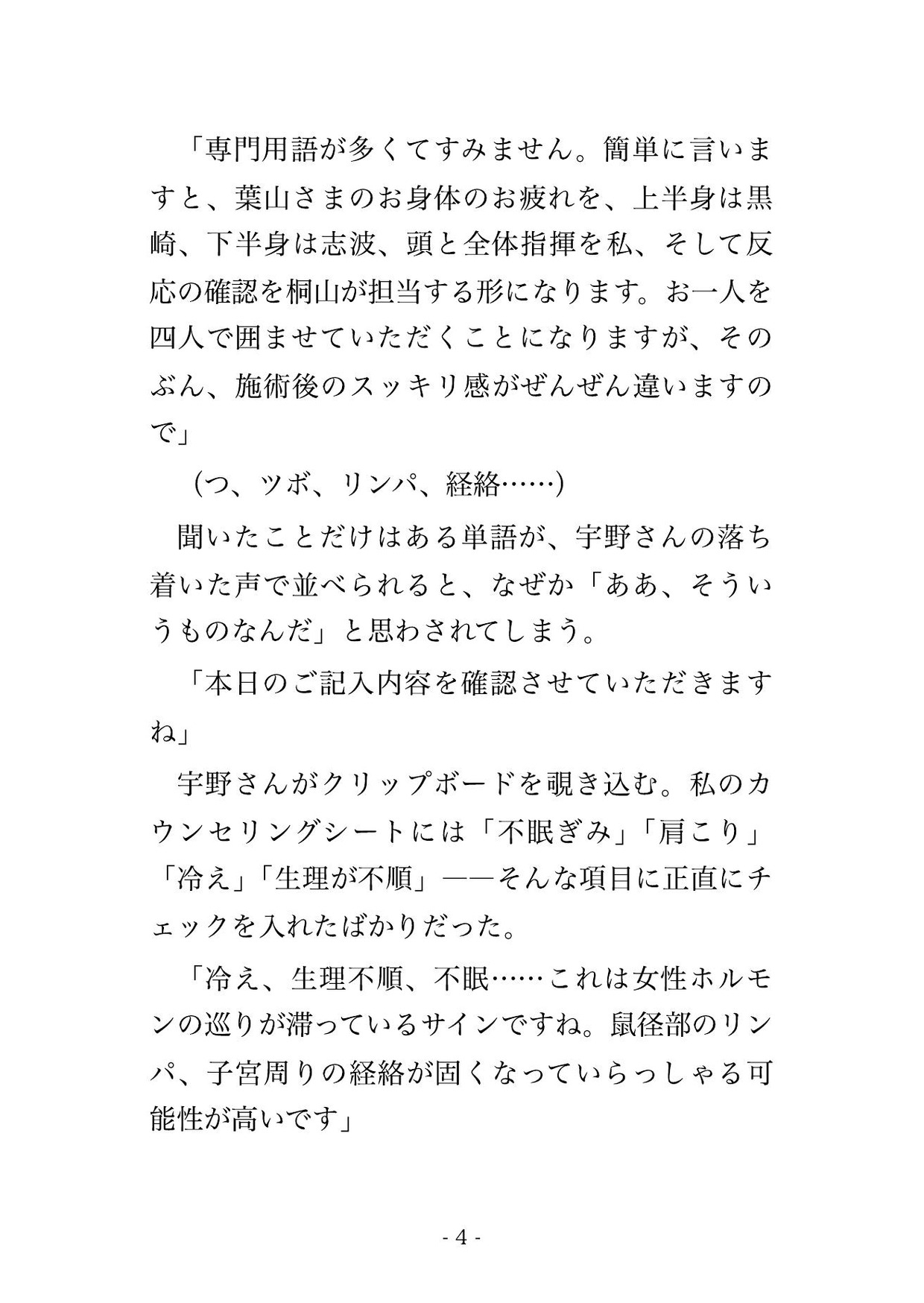 「専門用語が多くてすみません。簡単に言いますと、葉山さまのお身体のお疲れを、上半身は黒崎、下半身は志波、頭と全体指揮を私、そして反応の確認を桐山が担当する形になります。お一人を四人で囲ませていただくことになりますが、そのぶん、施術後のスッキリ感がぜんぜん違いますので」

（つ、ツボ、リンパ、経絡……）

聞いたことだけはある単語が、宇野さんの落ち着いた声で並べられると、なぜか「ああ、そういうものなんだ」と思わされてしまう。

「本日のご記入内容を確認させていただきますね」

宇野さんがクリップボードを覗き込む。私のカウンセリングシートには「不眠ぎみ」「肩こり」「冷え」「生理が不順」――そんな項目に正直にチェックを入れたばかりだった。

「冷え、生理不順、不眠……これは女性ホルモンの巡りが滞っているサインですね。鼠径部のリンパ、子宮周りの経絡が固くなっていらっしゃる可能性が高いです」

- 4 -